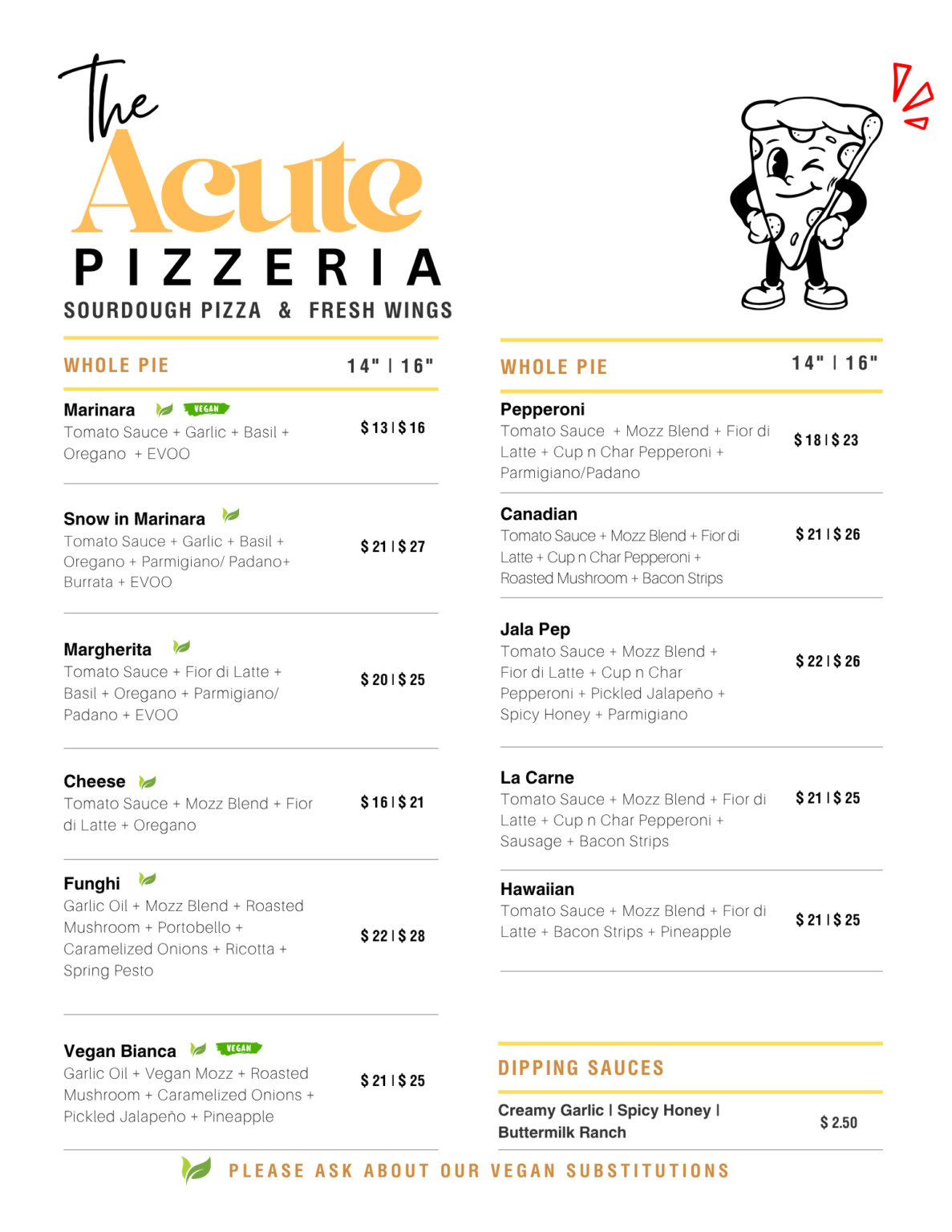 The Acute PIZZERIA
SOURDOUGH PIZZA & FRESH WINGS

WHOLE PIE 14" | 16"

Marinara VEGAN
Tomato Sauce + Garlic + Basil + Oregano + EVOO
$ 13 | $ 16

Snow in Marinara
Tomato Sauce + Garlic + Basil + Oregano + Parmigiano/ Padano+ Burrata + EVOO
$ 21 | $ 27

Margherita
Tomato Sauce + Fior di Latte + Basil + Oregano + Parmigiano/ Padano + EVOO
$ 20 | $ 25

Cheese
Tomato Sauce + Mozz Blend + Fior di Latte + Oregano
$ 16 | $ 21

Funghi
Garlic Oil + Mozz Blend + Roasted Mushroom + Portobello + Caramelized Onions + Ricotta + Spring Pesto
$ 22 | $ 28

Vegan Bianca VEGAN
Garlic Oil + Vegan Mozz + Roasted Mushroom + Caramelized Onions + Pickled Jalapeño + Pineapple
$ 21 | $ 25

WHOLE PIE 14" | 16"

Pepperoni
Tomato Sauce + Mozz Blend + Fior di Latte + Cup n Char Pepperoni + Parmigiano/Padano
$ 18 | $ 23

Canadian
Tomato Sauce + Mozz Blend + Fior di Latte + Cup n Char Pepperoni + Roasted Mushroom + Bacon Strips
$ 21 | $ 26

Jala Pep
Tomato Sauce + Mozz Blend + Fior di Latte + Cup n Char Pepperoni + Pickled Jalapeño + Spicy Honey + Parmigiano
$ 22 | $ 26

La Carne
Tomato Sauce + Mozz Blend + Fior di Latte + Cup n Char Pepperoni + Sausage + Bacon Strips
$ 21 | $ 25

Hawaiian
Tomato Sauce + Mozz Blend + Fior di Latte + Bacon Strips + Pineapple
$ 21 | $ 25

DIPPING SAUCES

Creamy Garlic | Spicy Honey | Buttermilk Ranch
$ 2.50

PLEASE ASK ABOUT OUR VEGAN SUBSTITUTIONS